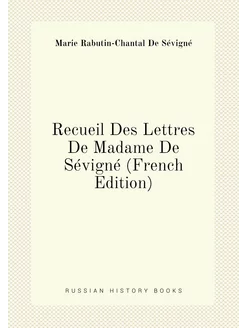 Marie Rabutin-Chantal De Sévigné

Recueil Des Lettres De Madame De Sévigné (French Edition)

RUSSIAN HISTORY BOOKS